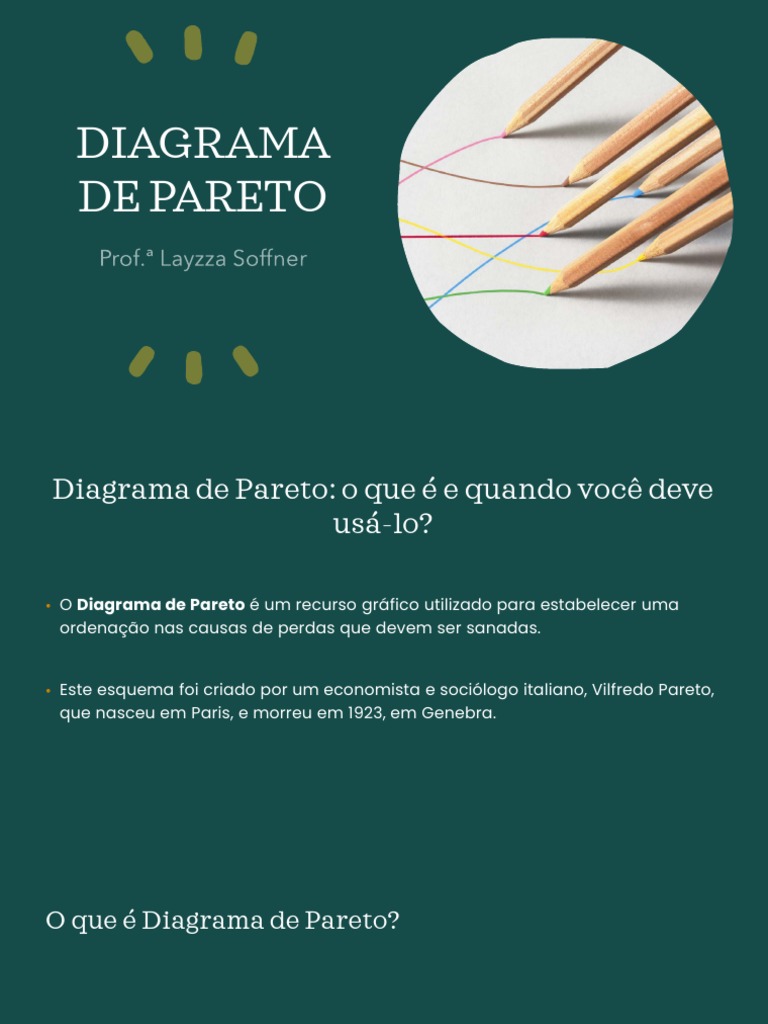 DIAGRAMA DE PARETO

Prof.ª Layzza Soffner

Diagrama de Pareto: o que é e quando você deve usá-lo?

• O Diagrama de Pareto é um recurso gráfico utilizado para estabelecer uma ordenação nas causas de perdas que devem ser sanadas.

• Este esquema foi criado por um economista e sociólogo italiano, Vilfredo Pareto, que nasceu em Paris, e morreu em 1923, em Genebra.

O que é Diagrama de Pareto?